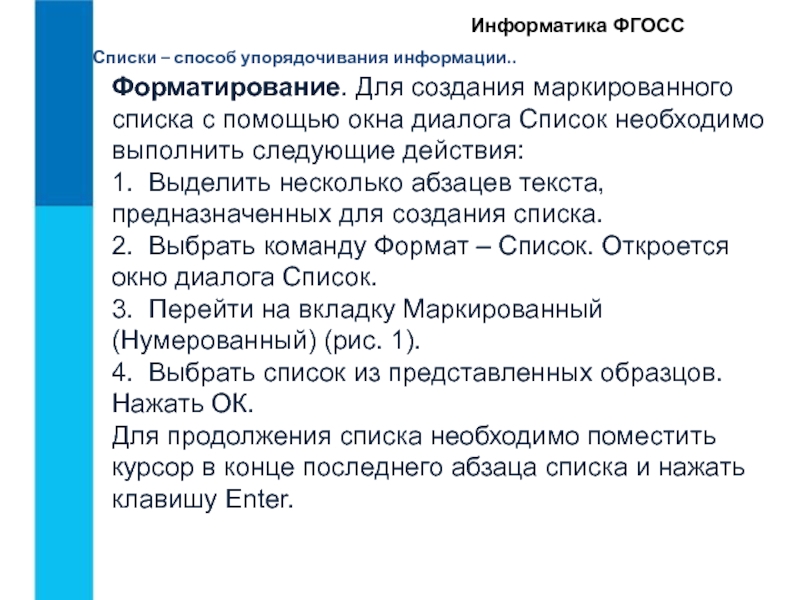 Информатика ФГОСС

Списки – способ упорядочивания информации..

Форматирование. Для создания маркированного списка с помощью окна диалога Список необходимо выполнить следующие действия:
1. Выделить несколько абзацев текста, предназначенных для создания списка.
2. Выбрать команду Формат – Список. Откроется окно диалога Список.
3. Перейти на вкладку Маркированный (Нумерованный) (рис. 1).
4. Выбрать список из представленных образцов. Нажать ОК.
Для продолжения списка необходимо поместить курсор в конце последнего абзаца списка и нажать клавишу Enter.